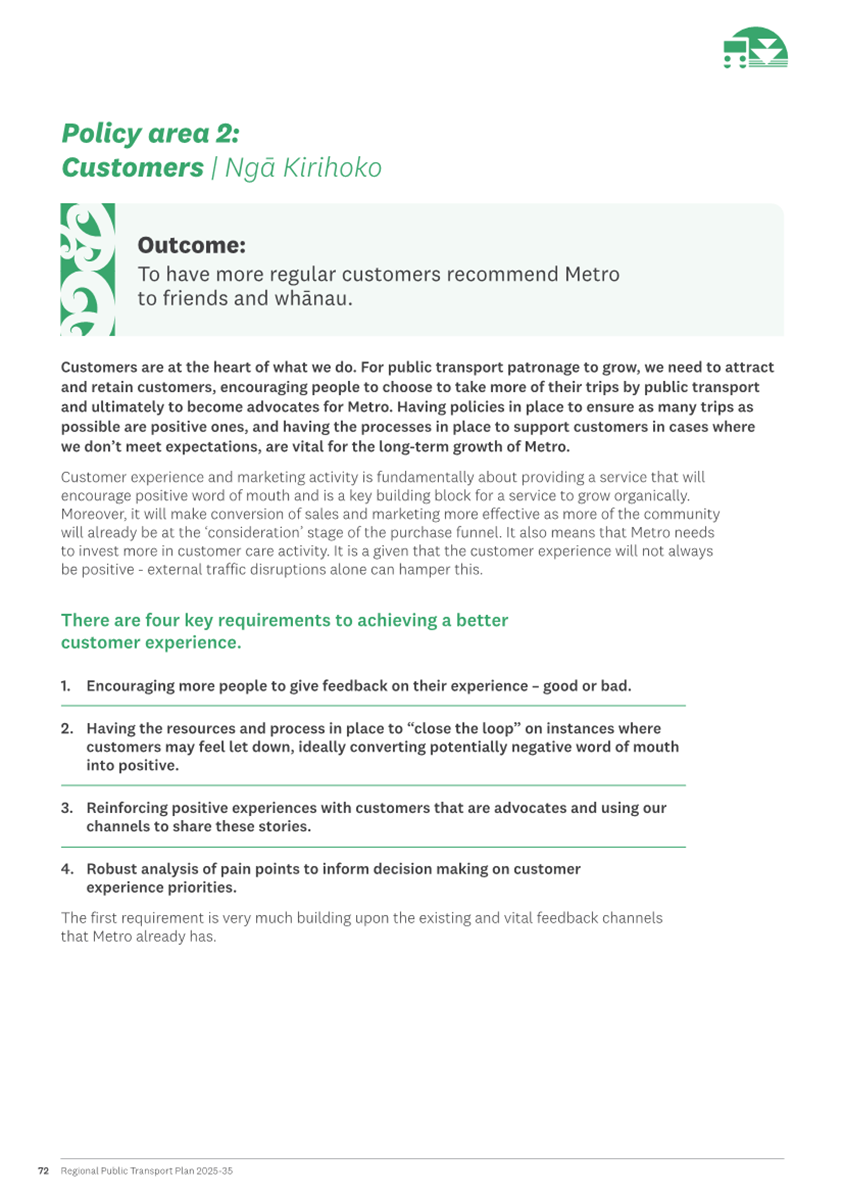 Policy area 2:
Customers | Ngā Kirihoko

Outcome:
To have more regular customers recommend Metro to friends and whānau.

Customers are at the heart of what we do. For public transport patronage to grow, we need to attract and retain customers, encouraging people to choose to take more of their trips by public transport and ultimately to become advocates for Metro. Having policies in place to ensure as many trips as possible are positive ones, and having the processes in place to support customers in cases where we don't meet expectations, are vital for the long-term growth of Metro.

Customer experience and marketing activity is fundamentally about providing a service that will encourage positive word of mouth and is a key building block for a service to grow organically. Moreover, it will make conversion of sales and marketing more effective as more of the community will already be at the 'consideration' stage of the purchase funnel. It also means that Metro needs to invest more in customer care activity. It is a given that the customer experience will not always be positive - external traffic disruptions alone can hamper this.

There are four key requirements to achieving a better customer experience.

1. Encouraging more people to give feedback on their experience – good or bad.

2. Having the resources and process in place to "close the loop" on instances where customers may feel let down, ideally converting potentially negative word of mouth into positive.

3. Reinforcing positive experiences with customers that are advocates and using our channels to share these stories.

4. Robust analysis of pain points to inform decision making on customer experience priorities.

The first requirement is very much building upon the existing and vital feedback channels that Metro already has.

72 Regional Public Transport Plan 2025-35